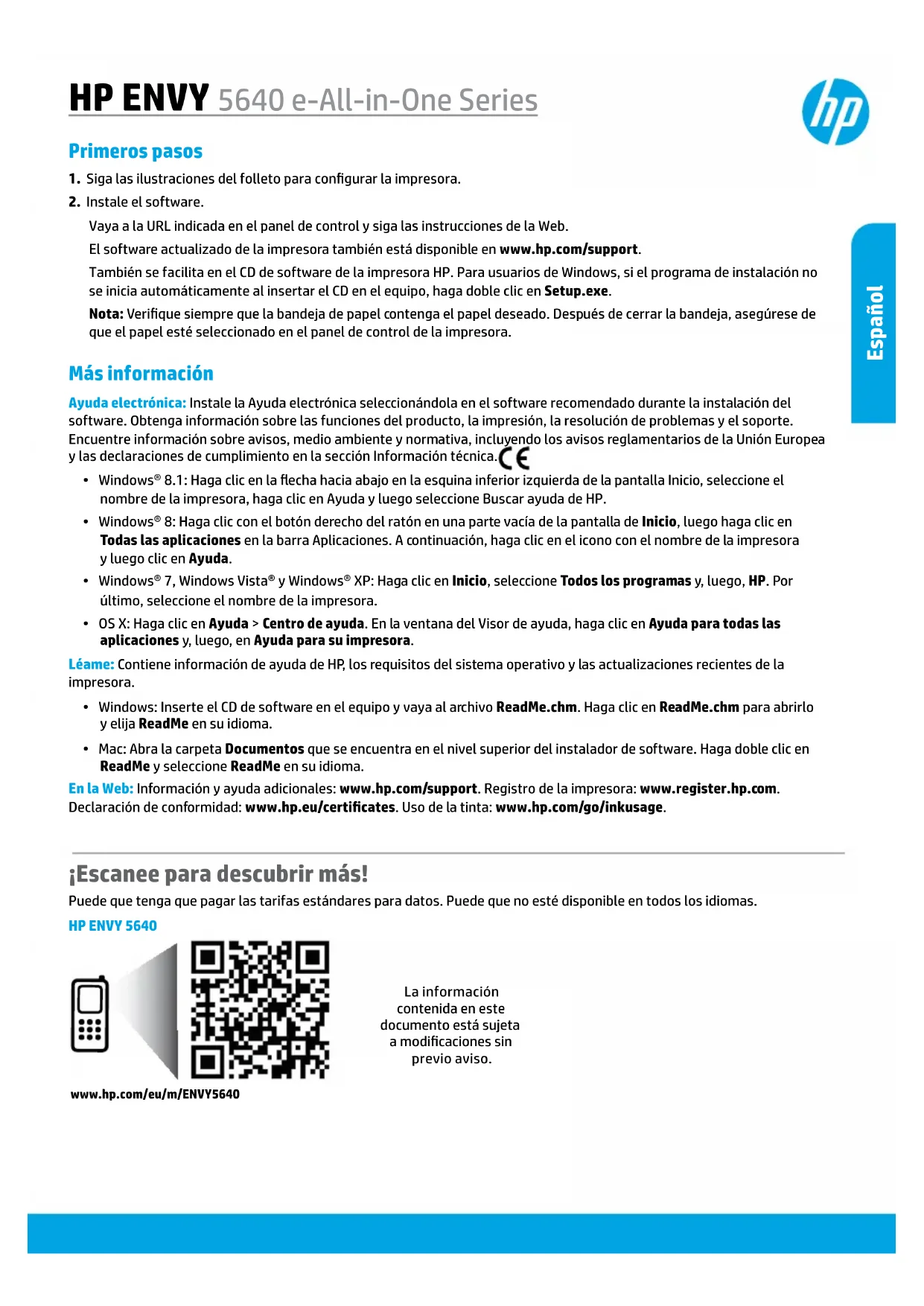 HP ENVY 5640 e-All-in-One Series

hp

Español

Primeros pasos

1. Siga las ilustraciones del folleto para configurar la impresora.

2. Instale el software.

Vaya a la URL indicada en el panel de control y siga las instrucciones de la Web.

El software actualizado de la impresora también está disponible en www.hp.com/support.

También se facilita en el CD de software de la impresora HP. Para usuarios de Windows, si el programa de instalación no se inicia automáticamente al insertar el CD en el equipo, haga doble clic en Setup.exe.

Nota: Verifique siempre que la bandeja de papel contenga el papel deseado. Después de cerrar la bandeja, asegúrese de que el papel esté seleccionado en el panel de control de la impresora.

Más información

Ayuda electrónica: Instale la Ayuda electrónica seleccionándola en el software recomendado durante la instalación del software. Obtenga información sobre las funciones del producto, la impresión, la resolución de problemas y el soporte. Encuentre información sobre avisos, medio ambiente y normativa, incluyendo los avisos reglamentarios de la Unión Europea y las declaraciones de cumplimiento en la sección Información técnica. CE

• Windows® 8.1: Haga clic en la flecha hacia abajo en la esquina inferior izquierda de la pantalla Inicio, seleccione el nombre de la impresora, haga clic en Ayuda y luego seleccione Buscar ayuda de HP.

• Windows® 8: Haga clic con el botón derecho del ratón en una parte vacía de la pantalla de Inicio, luego haga clic en Todas las aplicaciones en la barra Aplicaciones. A continuación, haga clic en el icono con el nombre de la impresora y luego clic en Ayuda.

• Windows® 7, Windows Vista® y Windows® XP: Haga clic en Inicio, seleccione Todos los programas y, luego, HP. Por último, seleccione el nombre de la impresora.

• OS X: Haga clic en Ayuda > Centro de ayuda. En la ventana del Visor de ayuda, haga clic en Ayuda para todas las aplicaciones y, luego, en Ayuda para su impresora.

Léame: Contiene información de ayuda de HP, los requisitos del sistema operativo y las actualizaciones recientes de la impresora.

• Windows: Inserte el CD de software en el equipo y vaya al archivo ReadMe.chm. Haga clic en ReadMe.chm para abrirlo y elija ReadMe en su idioma.

• Mac: Abra la carpeta Documentos que se encuentra en el nivel superior del instalador de software. Haga doble clic en ReadMe y seleccione ReadMe en su idioma.

En la Web: Información y ayuda adicionales: www.hp.com/support. Registro de la impresora: www.register.hp.com. Declaración de conformidad: www.hp.eu/certificates. Uso de la tinta: www.hp.com/go/inkusage.

¡Escanee para descubrir más!

Puede que tenga que pagar las tarifas estándares para datos. Puede que no esté disponible en todos los idiomas.

HP ENVY 5640

www.hp.com/eu/m/ENVY5640

La información contenida en este documento está sujeta a modificaciones sin previo aviso.